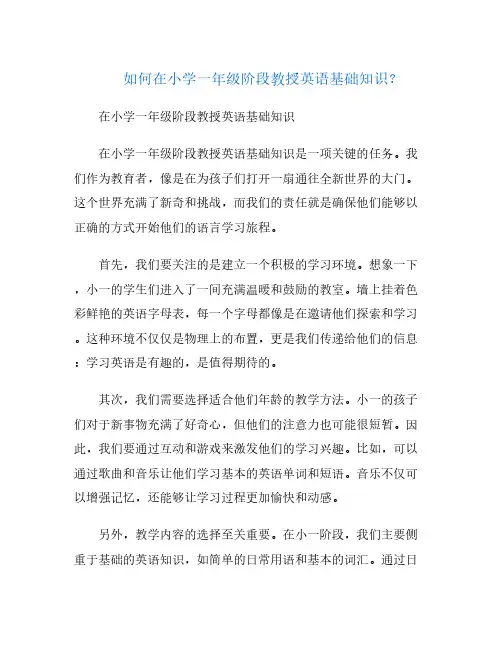 如何在小学一年级阶段教授英语基础知识?

在小学一年级阶段教授英语基础知识

在小学一年级阶段教授英语基础知识是一项关键的任务。我们作为教育者，像是在为孩子们打开一扇通往全新世界的大门。这个世界充满了新奇和挑战，而我们的责任就是确保他们能够以正确的方式开始他们的语言学习旅程。

首先，我们要关注的是建立一个积极的学习环境。想象一下，小一的学生们进入了一间充满温暖和鼓励的教室。墙上挂着色彩鲜艳的英语字母表，每一个字母都像是在邀请他们探索和学习。这种环境不仅仅是物理上的布置，更是我们传递给他们的信息：学习英语是有趣的，是值得期待的。

其次，我们需要选择适合他们年龄的教学方法。小一的孩子们对于新事物充满了好奇心，但他们的注意力也可能很短暂。因此，我们要通过互动和游戏来激发他们的学习兴趣。比如，可以通过歌曲和音乐让他们学习基本的英语单词和短语。音乐不仅可以增强记忆，还能够让学习过程更加愉快和动感。

另外，教学内容的选择至关重要。在小一阶段，我们主要侧重于基础的英语知识，如简单的日常用语和基本的词汇。通过日